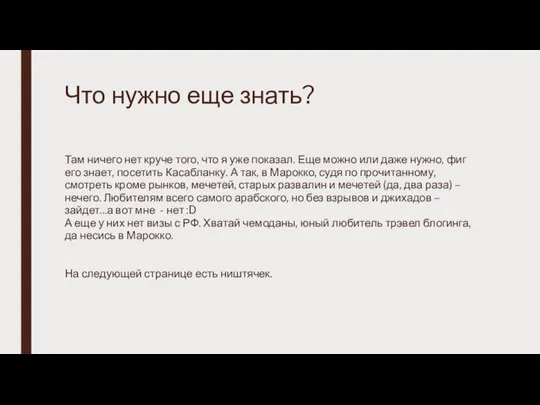 Что нужно еще знать?

Там ничего нет круче того, что я уже показал. Еще можно или даже нужно, фиг его знает, посетить Касабланку. А так, в Марокко, судя по прочитанному, смотреть кроме рынков, мечетей, старых развалин и мечетей (да, два раза) – нечего. Любителям всего самого арабского, но без взрывов и джихадов – зайдет...а вот мне - нет :D
А еще у них нет визы с РФ. Хватай чемоданы, юный любитель трэвел блогинга, да несись в Марокко.

На следующей странице есть ништячек.